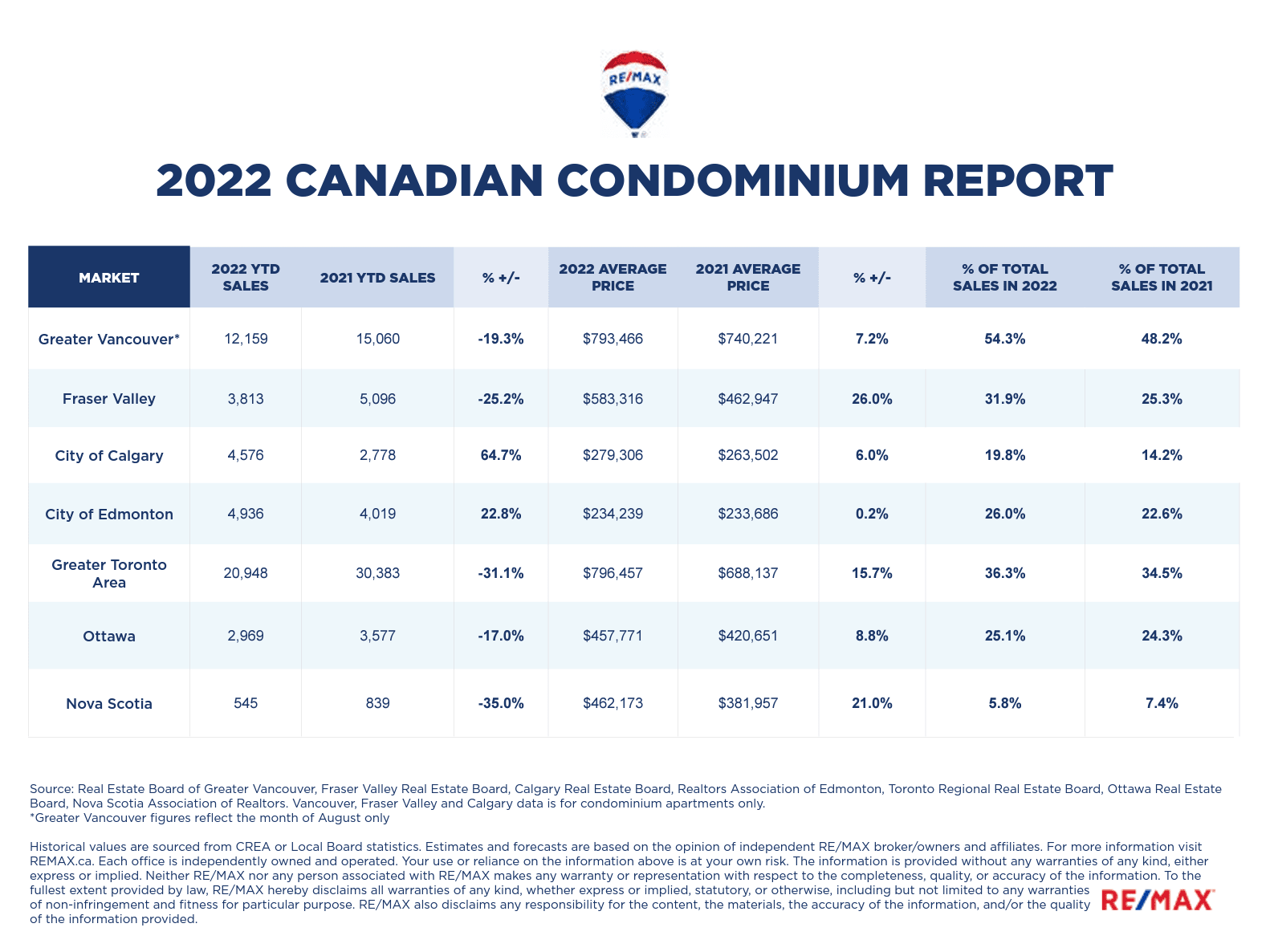 RE/MAX

2022 CANADIAN CONDOMINIUM REPORT

| MARKET | 2022 YTD SALES | 2021 YTD SALES | % +/- | 2022 AVERAGE PRICE | 2021 AVERAGE PRICE | % +/- | % OF TOTAL SALES IN 2022 | % OF TOTAL SALES IN 2021 |
|---|---|---|---|---|---|---|---|---|
| Greater Vancouver* | 12,159 | 15,060 | -19.3% | $793,466 | $740,221 | 7.2% | 54.3% | 48.2% |
| Fraser Valley | 3,813 | 5,096 | -25.2% | $583,316 | $462,947 | 26.0% | 31.9% | 25.3% |
| City of Calgary | 4,576 | 2,778 | 64.7% | $279,306 | $263,502 | 6.0% | 19.8% | 14.2% |
| City of Edmonton | 4,936 | 4,019 | 22.8% | $234,239 | $233,686 | 0.2% | 26.0% | 22.6% |
| Greater Toronto Area | 20,948 | 30,383 | -31.1% | $796,457 | $688,137 | 15.7% | 36.3% | 34.5% |
| Ottawa | 2,969 | 3,577 | -17.0% | $457,771 | $420,651 | 8.8% | 25.1% | 24.3% |
| Nova Scotia | 545 | 839 | -35.0% | $462,173 | $381,957 | 21.0% | 5.8% | 7.4% |

Source: Real Estate Board of Greater Vancouver, Fraser Valley Real Estate Board, Calgary Real Estate Board, Realtors Association of Edmonton, Toronto Regional Real Estate Board, Ottawa Real Estate Board, Nova Scotia Association of Realtors. Vancouver, Fraser Valley and Calgary data is for condominium apartments only.
*Greater Vancouver figures reflect the month of August only

Historical values are sourced from CREA or Local Board statistics. Estimates and forecasts are based on the opinion of independent RE/MAX broker/owners and affiliates. For more information visit REMAX.ca. Each office is independently owned and operated. Your use or reliance on the information above is at your own risk. The information is provided without any warranties of any kind, either express or implied. Neither RE/MAX nor any person associated with RE/MAX makes any warranty or representation with respect to the completeness, quality, or accuracy of the information. To the fullest extent provided by law, RE/MAX hereby disclaims all warranties of any kind, whether express or implied, statutory, or otherwise, including but not limited to any warranties of non-infringement and fitness for particular purpose. RE/MAX also disclaims any responsibility for the content, the materials, the accuracy of the information, and/or the quality of the information provided.

RE/MAX